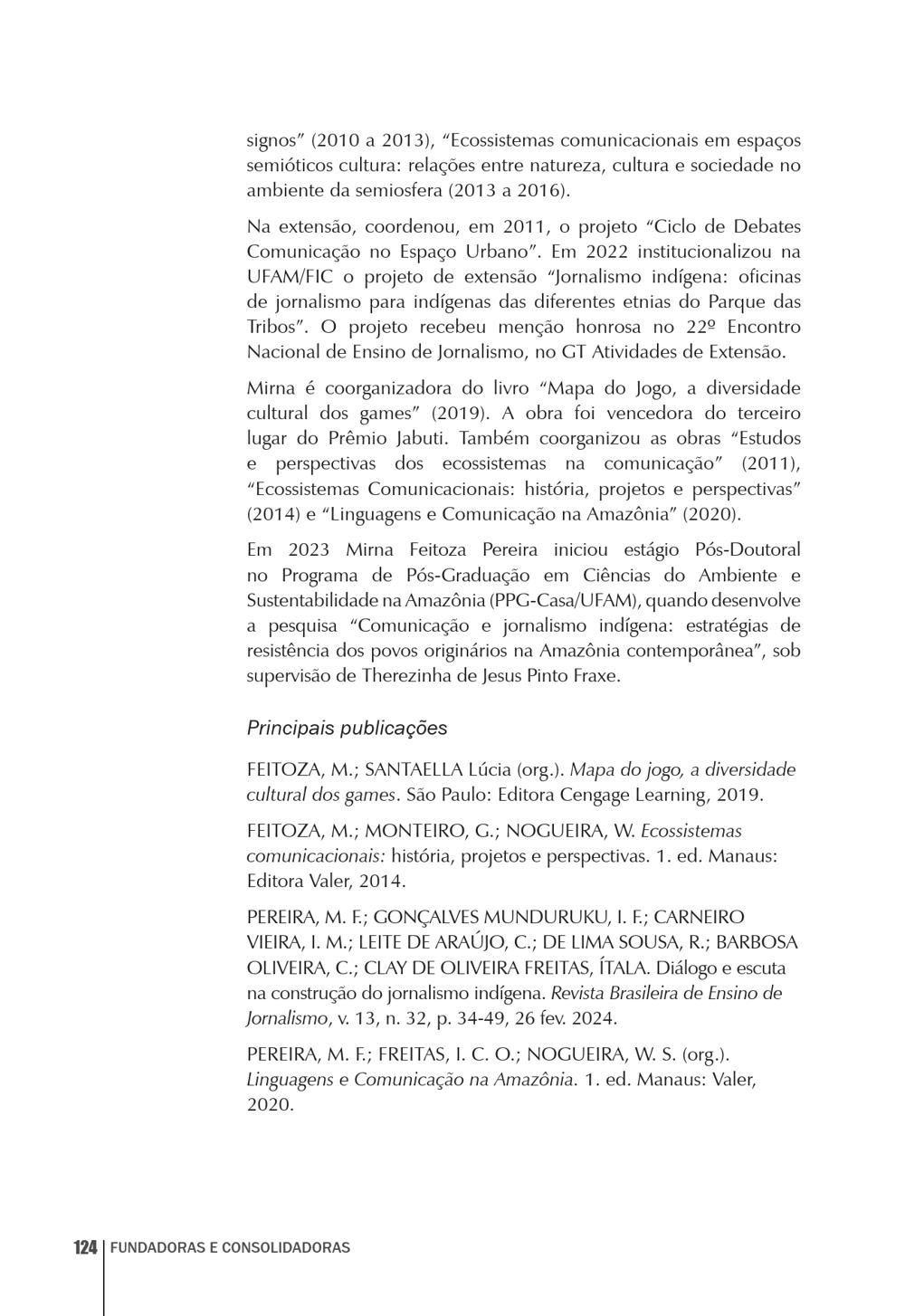 signos" (2010 a 2013), "Ecossistemas comunicacionais em espaços semióticos cultura: relações entre natureza, cultura e sociedade no ambiente da semiosfera (2013 a 2016).

Na extensão, coordenou, em 2011, o projeto "Ciclo de Debates Comunicação no Espaço Urbano". Em 2022 institucionalizou na UFAM/FIC o projeto de extensão "Jornalismo indígena: oficinas de jornalismo para indígenas das diferentes etnias do Parque das Tribos". O projeto recebeu menção honrosa no 22º Encontro Nacional de Ensino de Jornalismo, no GT Atividades de Extensão.

Mirna é coorganizadora do livro "Mapa do Jogo, a diversidade cultural dos games" (2019). A obra foi vencedora do terceiro lugar do Prêmio Jabuti. Também coorganizou as obras "Estudos e perspectivas dos ecossistemas na comunicação" (2011), "Ecossistemas Comunicacionais: história, projetos e perspectivas" (2014) e "Linguagens e Comunicação na Amazônia" (2020).

Em 2023 Mirna Feitoza Pereira iniciou estágio Pós-Doutoral no Programa de Pós-Graduação em Ciências do Ambiente e Sustentabilidade na Amazônia (PPG-Casa/UFAM), quando desenvolve a pesquisa "Comunicação e jornalismo indígena: estratégias de resistência dos povos originários na Amazônia contemporânea", sob supervisão de Therezinha de Jesus Pinto Fraxe.

Principais publicações

FEITOZA, M.; SANTAELLA Lúcia (org.). Mapa do jogo, a diversidade cultural dos games. São Paulo: Editora Cengage Learning, 2019.

FEITOZA, M.; MONTEIRO, G.; NOGUEIRA, W. Ecossistemas comunicacionais: história, projetos e perspectivas. 1. ed. Manaus: Editora Valer, 2014.

PEREIRA, M. F.; GONÇALVES MUNDURUKU, I. F.; CARNEIRO VIEIRA, I. M.; LEITE DE ARAÚJO, C.; DE LIMA SOUSA, R.; BARBOSA OLIVEIRA, C.; CLAY DE OLIVEIRA FREITAS, ÍTALA. Diálogo e escuta na construção do jornalismo indígena. Revista Brasileira de Ensino de Jornalismo, v. 13, n. 32, p. 34-49, 26 fev. 2024.

PEREIRA, M. F.; FREITAS, I. C. O.; NOGUEIRA, W. S. (org.). Linguagens e Comunicação na Amazônia. 1. ed. Manaus: Valer, 2020.

124 FUNDADORAS E CONSOLIDADORAS